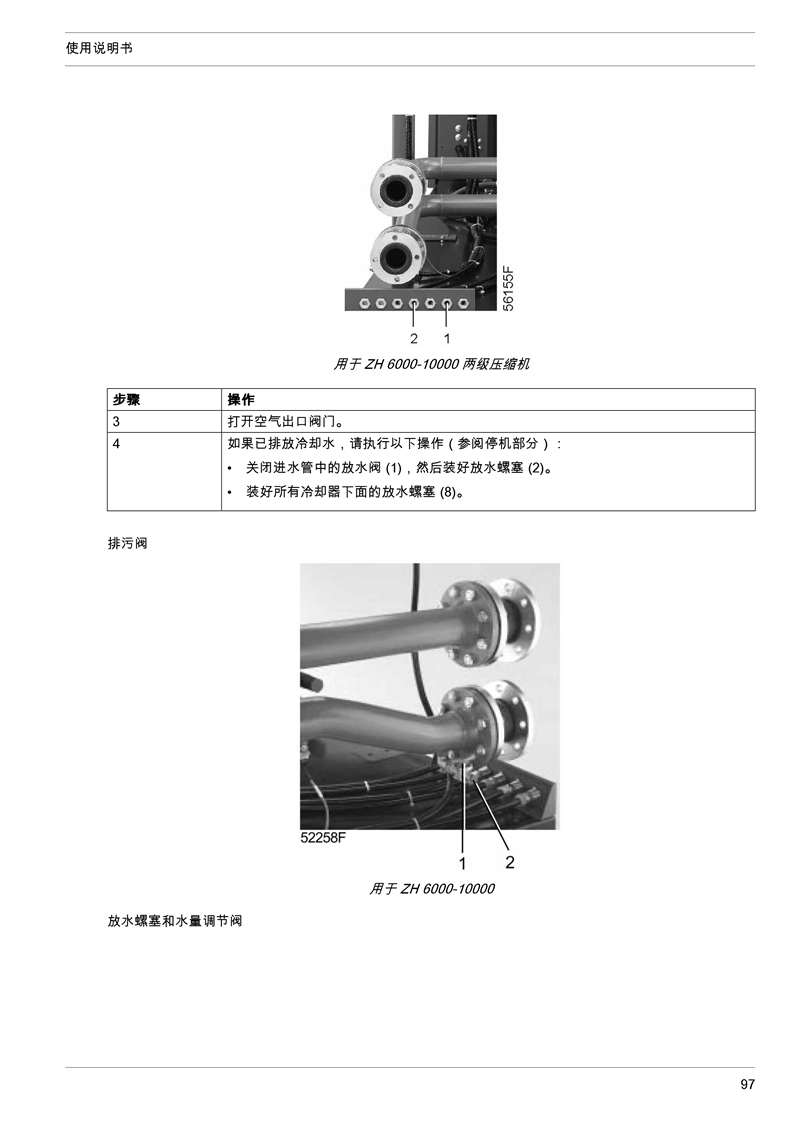 使用说明书

56155F

2 1

用于 ZH 6000-10000 两级压缩机

| 步骤 | 操作 |
|---|---|
| 3 | 打开空气出口阀门。 |
| 4 | 如果已排放冷却水，请执行以下操作（参阅停机部分）：<br>• 关闭进水管中的放水阀 (1)，然后装好放水螺塞 (2)。<br>• 装好所有冷却器下面的放水螺塞 (8)。 |

排污阀

52258F

1 2

用于 ZH 6000-10000

放水螺塞和水量调节阀

97